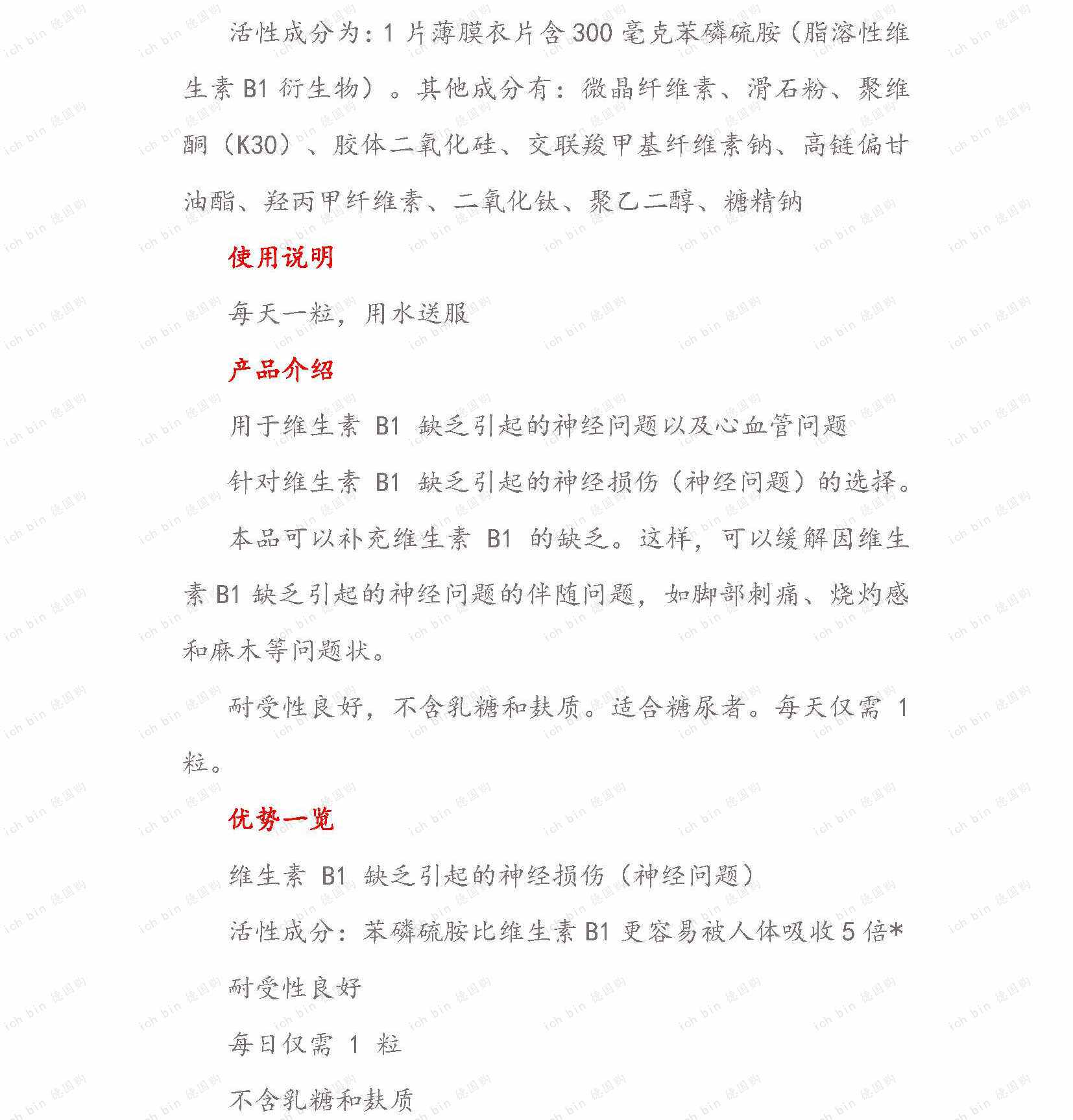 活性成分为：1 片薄膜衣片含 300 毫克苯磷硫胺（脂溶性维生素 B1 衍生物）。其他成分有：微晶纤维素、滑石粉、聚维酮（K30）、胶体二氧化硅、交联羧甲基纤维素钠、高链偏甘油酯、羟丙甲纤维素、二氧化钛、聚乙二醇、糖精钠

使用说明

每天一粒，用水送服

产品介绍

用于维生素 B1 缺乏引起的神经问题以及心血管问题

针对维生素 B1 缺乏引起的神经损伤（神经问题）的选择。

本品可以补充维生素 B1 的缺乏。这样，可以缓解因维生素 B1 缺乏引起的神经问题的伴随问题，如脚部刺痛、烧灼感和麻木等问题状。

耐受性良好，不含乳糖和麸质。适合糖尿者。每天仅需 1 粒。

优势一览

维生素 B1 缺乏引起的神经损伤（神经问题）

活性成分：苯磷硫胺比维生素 B1 更容易被人体吸收 5 倍*

耐受性良好

每日仅需 1 粒

不含乳糖和麸质

ich bin 德国购